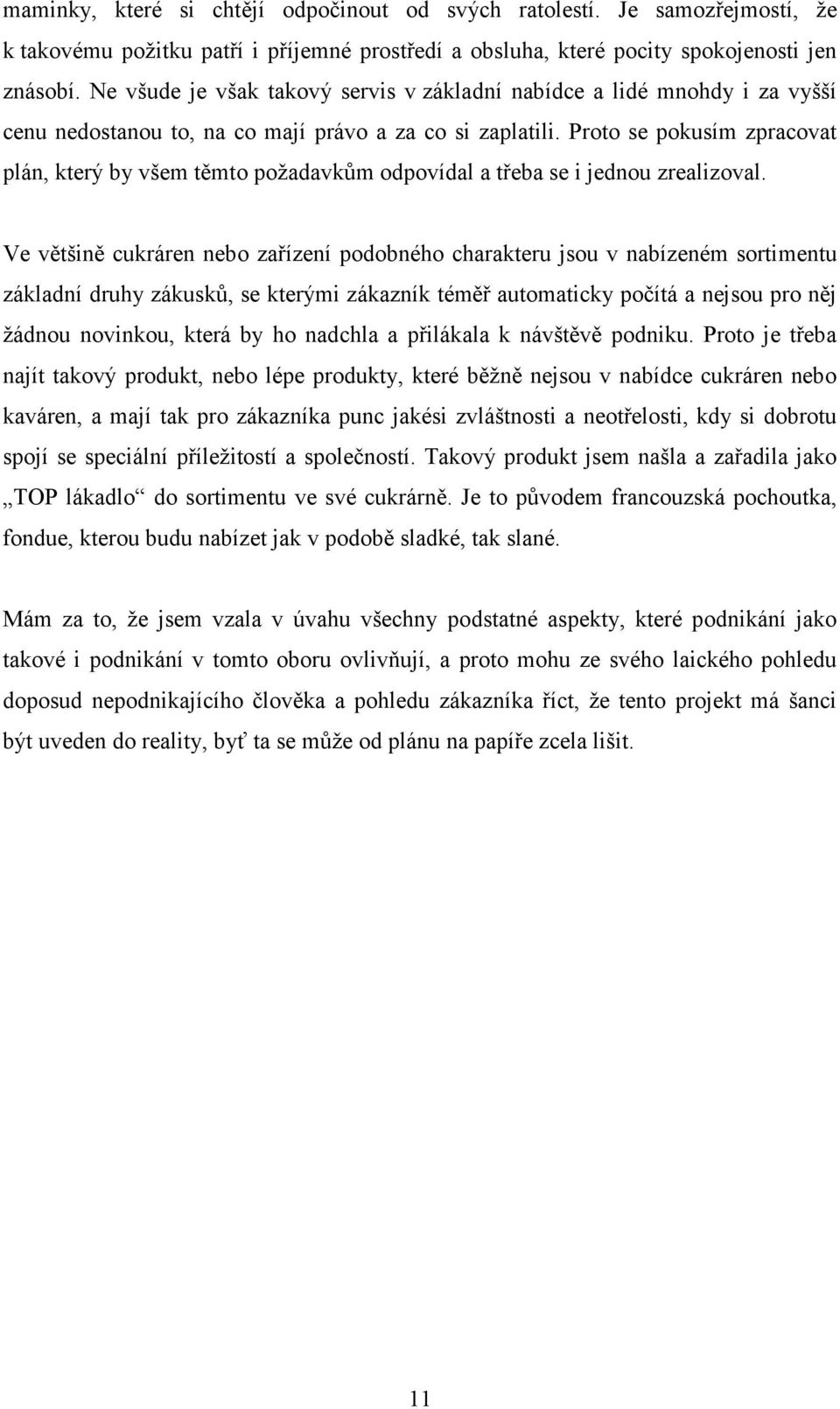 maminky, které si chtějí odpočinout od svých ratolestí. Je samozřejmostí, že k takovému požitku patří i příjemné prostředí a obsluha, které pocity spokojenosti jen znásobí. Ne všude je však takový servis v základní nabídce a lidé mnohdy i za vyšší cenu nedostanou to, na co mají právo a za co si zaplatili. Proto se pokusím zpracovat plán, který by všem těmto požadavkům odpovídal a třeba se i jednou zrealizoval.

Ve většině cukráren nebo zařízení podobného charakteru jsou v nabízeném sortimentu základní druhy zákusků, se kterými zákazník téměř automaticky počítá a nejsou pro něj žádnou novinkou, která by ho nadchla a přilákala k návštěvě podniku. Proto je třeba najít takový produkt, nebo lépe produkty, které běžně nejsou v nabídce cukráren nebo kaváren, a mají tak pro zákazníka punc jakési zvláštnosti a neotřelosti, kdy si dobrotu spojí se speciální příležitostí a společností. Takový produkt jsem našla a zařadila jako „TOP lákadlo“ do sortimentu ve své cukrárně. Je to původem francouzská pochoutka, fondue, kterou budu nabízet jak v podobě sladké, tak slané.

Mám za to, že jsem vzala v úvahu všechny podstatné aspekty, které podnikání jako takové i podnikání v tomto oboru ovlivňují, a proto mohu ze svého laického pohledu doposud nepodnikajícího člověka a pohledu zákazníka říct, že tento projekt má šanci být uveden do reality, byť ta se může od plánu na papíře zcela lišit.

11